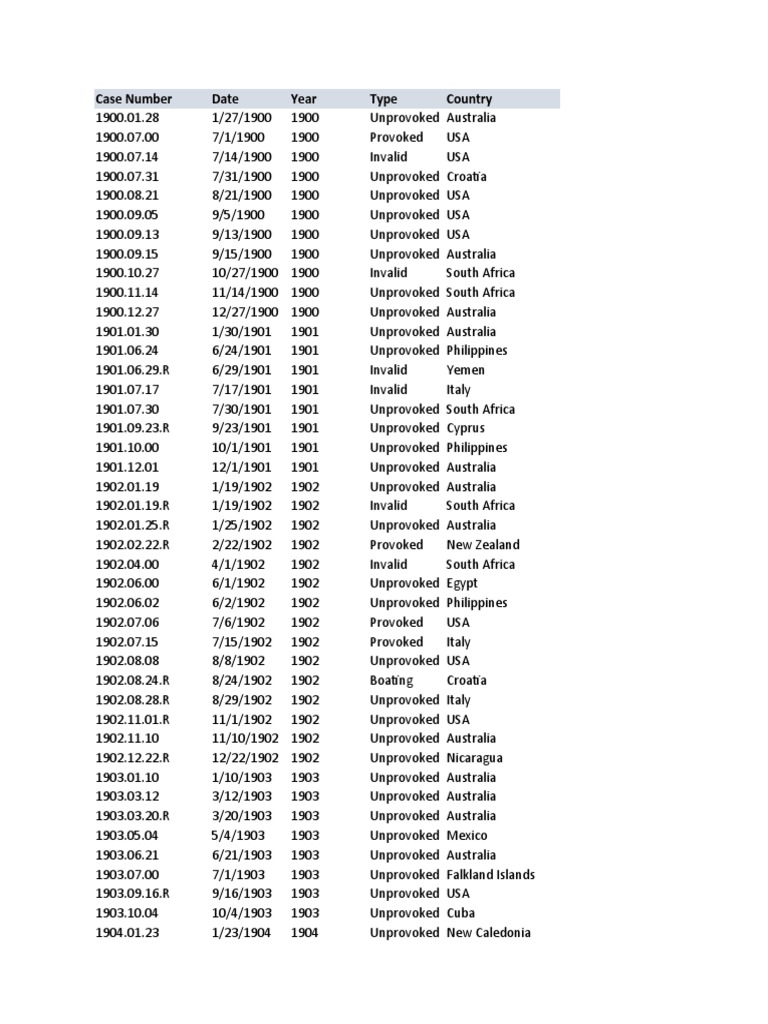 | Case Number | Date | Year | Type | Country |
|---|---|---|---|---|
| 1900.01.28 | 1/27/1900 | 1900 | Unprovoked | Australia |
| 1900.07.00 | 7/1/1900 | 1900 | Provoked | USA |
| 1900.07.14 | 7/14/1900 | 1900 | Invalid | USA |
| 1900.07.31 | 7/31/1900 | 1900 | Unprovoked | Croatia |
| 1900.08.21 | 8/21/1900 | 1900 | Unprovoked | USA |
| 1900.09.05 | 9/5/1900 | 1900 | Unprovoked | USA |
| 1900.09.13 | 9/13/1900 | 1900 | Unprovoked | USA |
| 1900.09.15 | 9/15/1900 | 1900 | Unprovoked | Australia |
| 1900.10.27 | 10/27/1900 | 1900 | Invalid | South Africa |
| 1900.11.14 | 11/14/1900 | 1900 | Unprovoked | South Africa |
| 1900.12.27 | 12/27/1900 | 1900 | Unprovoked | Australia |
| 1901.01.30 | 1/30/1901 | 1901 | Unprovoked | Australia |
| 1901.06.24 | 6/24/1901 | 1901 | Unprovoked | Philippines |
| 1901.06.29.R | 6/29/1901 | 1901 | Invalid | Yemen |
| 1901.07.17 | 7/17/1901 | 1901 | Invalid | Italy |
| 1901.07.30 | 7/30/1901 | 1901 | Unprovoked | South Africa |
| 1901.09.23.R | 9/23/1901 | 1901 | Unprovoked | Cyprus |
| 1901.10.00 | 10/1/1901 | 1901 | Unprovoked | Philippines |
| 1901.12.01 | 12/1/1901 | 1901 | Unprovoked | Australia |
| 1902.01.19 | 1/19/1902 | 1902 | Unprovoked | Australia |
| 1902.01.19.R | 1/19/1902 | 1902 | Invalid | South Africa |
| 1902.01.25.R | 1/25/1902 | 1902 | Unprovoked | Australia |
| 1902.02.22.R | 2/22/1902 | 1902 | Provoked | New Zealand |
| 1902.04.00 | 4/1/1902 | 1902 | Invalid | South Africa |
| 1902.06.00 | 6/1/1902 | 1902 | Unprovoked | Egypt |
| 1902.06.02 | 6/2/1902 | 1902 | Unprovoked | Philippines |
| 1902.07.06 | 7/6/1902 | 1902 | Provoked | USA |
| 1902.07.15 | 7/15/1902 | 1902 | Provoked | Italy |
| 1902.08.08 | 8/8/1902 | 1902 | Unprovoked | USA |
| 1902.08.24.R | 8/24/1902 | 1902 | Boating | Croatia |
| 1902.08.28.R | 8/29/1902 | 1902 | Unprovoked | Italy |
| 1902.11.01.R | 11/1/1902 | 1902 | Unprovoked | USA |
| 1902.11.10 | 11/10/1902 | 1902 | Unprovoked | Australia |
| 1902.12.22.R | 12/22/1902 | 1902 | Unprovoked | Nicaragua |
| 1903.01.10 | 1/10/1903 | 1903 | Unprovoked | Australia |
| 1903.03.12 | 3/12/1903 | 1903 | Unprovoked | Australia |
| 1903.03.20.R | 3/20/1903 | 1903 | Unprovoked | Australia |
| 1903.05.04 | 5/4/1903 | 1903 | Unprovoked | Mexico |
| 1903.06.21 | 6/21/1903 | 1903 | Unprovoked | Australia |
| 1903.07.00 | 7/1/1903 | 1903 | Unprovoked | Falkland Islands |
| 1903.09.16.R | 9/16/1903 | 1903 | Unprovoked | USA |
| 1903.10.04 | 10/4/1903 | 1903 | Unprovoked | Cuba |
| 1904.01.23 | 1/23/1904 | 1904 | Unprovoked | New Caledonia |